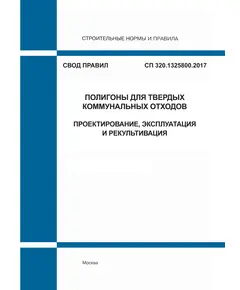 СТРОИТЕЛЬНЫЕ НОРМЫ И ПРАВИЛА

СВОД ПРАВИЛ СП 320.1325800.2017

ПОЛИГОНЫ ДЛЯ ТВЕРДЫХ КОММУНАЛЬНЫХ ОТХОДОВ

ПРОЕКТИРОВАНИЕ, ЭКСПЛУАТАЦИЯ И РЕКУЛЬТИВАЦИЯ

Москва